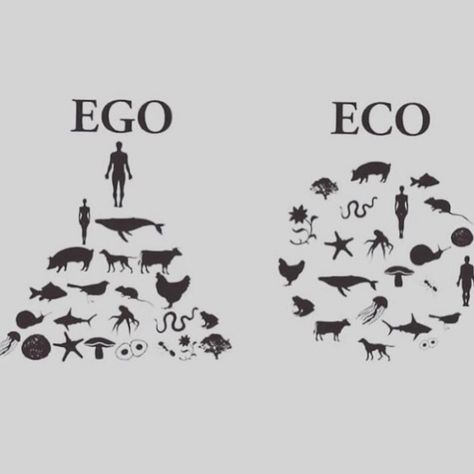 EGO

ECO